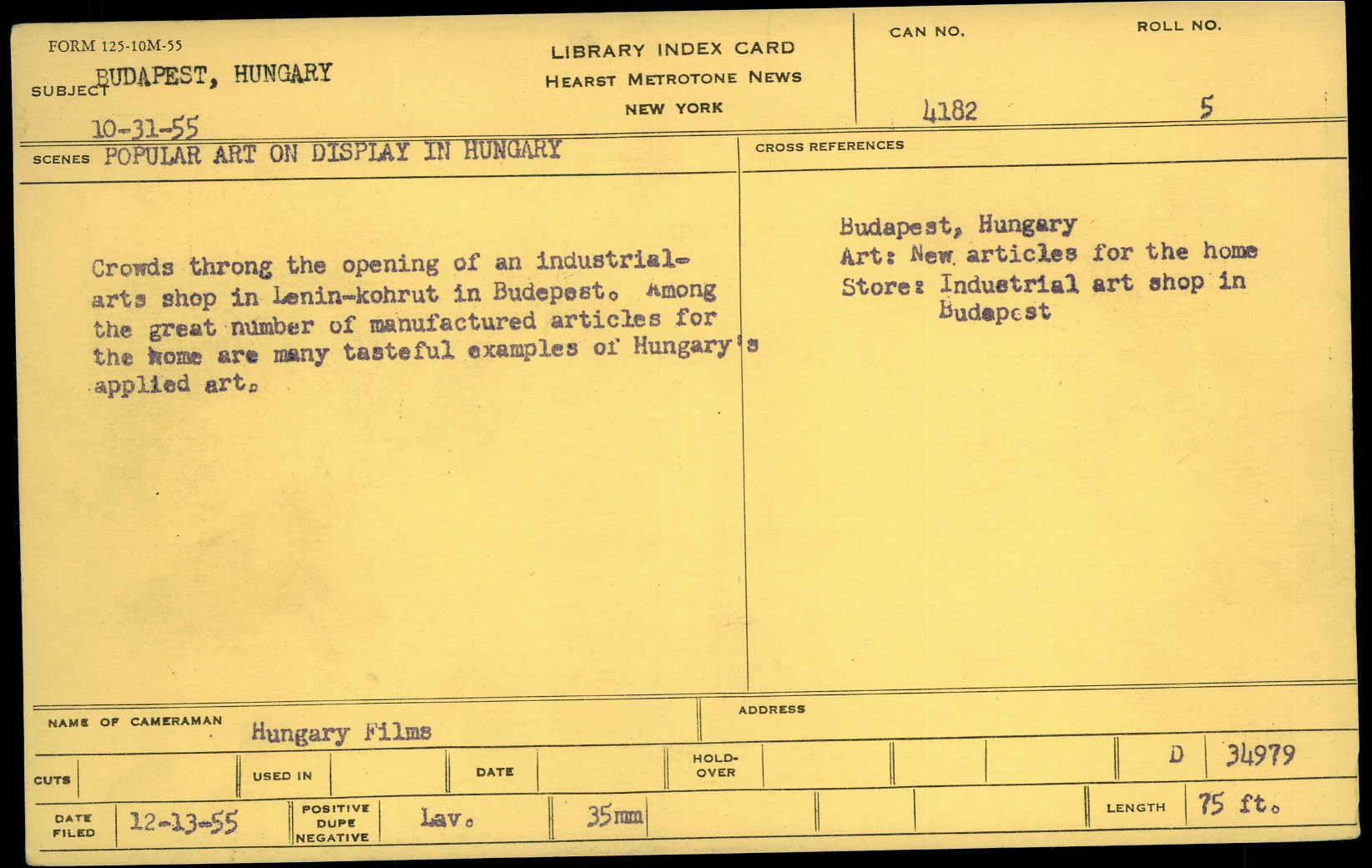 FORM 125-10M-55

SUBJECT BUDAPEST, HUNGARY

10-31-55

LIBRARY INDEX CARD
HEARST METROTONE NEWS
NEW YORK

CAN NO.
4182

ROLL NO.
5

SCENES POPULAR ART ON DISPLAY IN HUNGARY

Crowds throng the opening of an industrial-arts shop in Lenin-kohrut in Budepest. Among the great number of manufactured articles for the home are many tasteful examples of Hungary's applied art.

CROSS REFERENCES

Budapest, Hungary
Art: New articles for the home
Store: Industrial art shop in
Budapest

NAME OF CAMERAMAN Hungary Films

ADDRESS

CUTS

USED IN

DATE

HOLD-OVER

D 34979

DATE FILED 12-13-55

POSITIVE
DUPE
NEGATIVE

Lav.

35mm

LENGTH 75 ft.